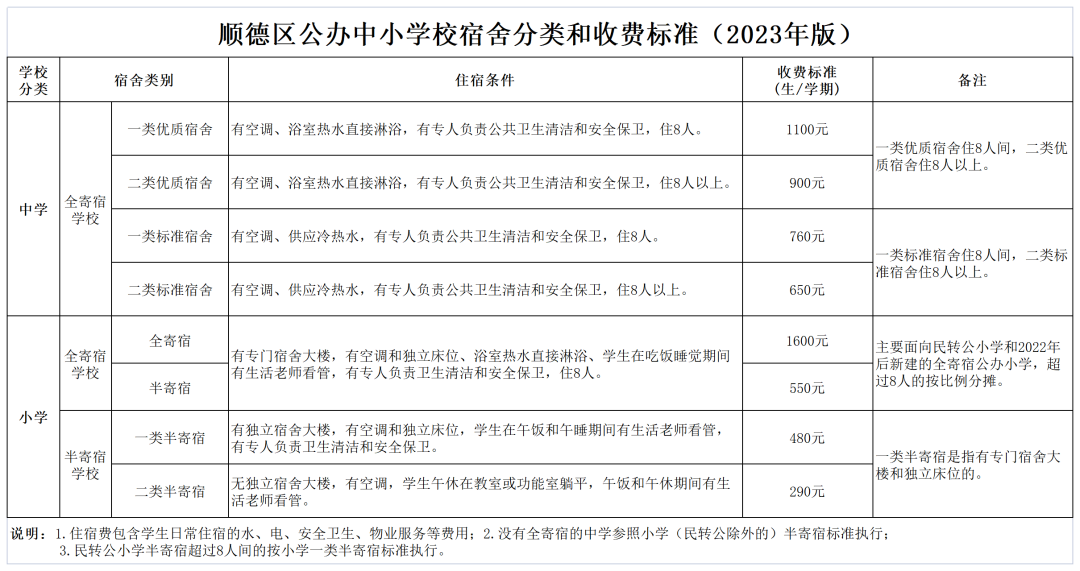 顺德区公办中小学校宿舍分类和收费标准（2023年版）

| 学校分类 | 宿舍类别 | | 住宿条件 | 收费标准（生/学期） | 备注 |
|---|---|---|---|---|---|
| 中学 | 全寄宿学校 | 一类优质宿舍 | 有空调、浴室热水直接淋浴，有专人负责公共卫生清洁和安全保卫，住8人。 | 1100元 | 一类优质宿舍住8人间，二类优质宿舍住8人以上。 |
| | | 二类优质宿舍 | 有空调、浴室热水直接淋浴，有专人负责公共卫生清洁和安全保卫，住8人以上。 | 900元 | |
| | | 一类标准宿舍 | 有空调、供应冷热水，有专人负责公共卫生清洁和安全保卫，住8人。 | 760元 | 一类标准宿舍住8人间，二类标准宿舍住8人以上。 |
| | | 二类标准宿舍 | 有空调、供应冷热水，有专人负责公共卫生清洁和安全保卫，住8人以上。 | 650元 | |
| 小学 | 全寄宿学校 | 全寄宿 | 有专门宿舍大楼，有空调和独立床位、浴室热水直接淋浴、学生在吃饭睡觉期间有生活老师看管，有专人负责卫生清洁和安全保卫，住8人。 | 1600元 | 主要面向民转公小学和2022年后新建的全寄宿公办小学，超过8人的按比例分摊。 |
| | | 半寄宿 | | 550元 | |
| | 半寄宿学校 | 一类半寄宿 | 有独立宿舍大楼，有空调和独立床位，学生在午饭和午睡期间有生活老师看管，有专人负责卫生清洁和安全保卫。 | 480元 | 一类半寄宿是指有专门宿舍大楼和独立床位的。 |
| | | 二类半寄宿 | 无独立宿舍大楼，有空调，学生午休在教室或功能室躺平，午饭和午休期间有生活老师看管。 | 290元 | |

说明：1.住宿费包含学生日常住宿的水、电、安全卫生、物业服务等费用；2.没有全寄宿的中学参照小学（民转公除外的）半寄宿标准执行；
3.民转公小学半寄宿超过8人间的按小学一类半寄宿标准执行。